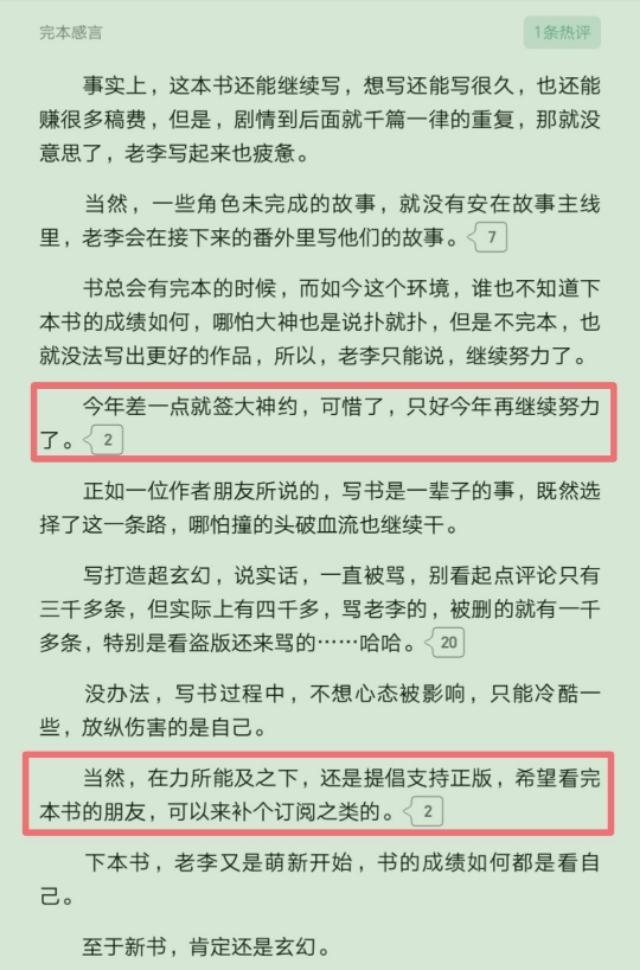 完本感言

1条热评

事实上，这本书还能继续写，想写还能写很久，也还能赚很多稿费，但是，剧情到后面就千篇一律的重复，那就没意思了，老李写起来也疲惫。

当然，一些角色未完成的故事，就没有安在故事主线里，老李会在接下来的番外里写他们的故事。7

书总会有完本的时候，而如今这个环境，谁也不知道下本书的成绩如何，哪怕大神也是说扑就扑，但是不完本，也就没法写出更好的作品，所以，老李只能说，继续努力了。

今年差一点就签大神约，可惜了，只好今年再继续努力了。2

正如一位作者朋友所说的，写书是一辈子的事，既然选择了这一条路，哪怕撞的头破血流也继续干。

写打造超玄幻，说实话，一直被骂，别看起点评论只有三千多条，但实际上有四千多，骂老李的，被删的就有一千多条，特别是看盗版还来骂的……哈哈。20

没办法，写书过程中，不想心态被影响，只能冷酷一些，放纵伤害的是自己。

当然，在力所能及之下，还是提倡支持正版，希望看完本书的朋友，可以来补个订阅之类的。2

下本书，老李又是萌新开始，书的成绩如何都是看自己。

至于新书，肯定还是玄幻。